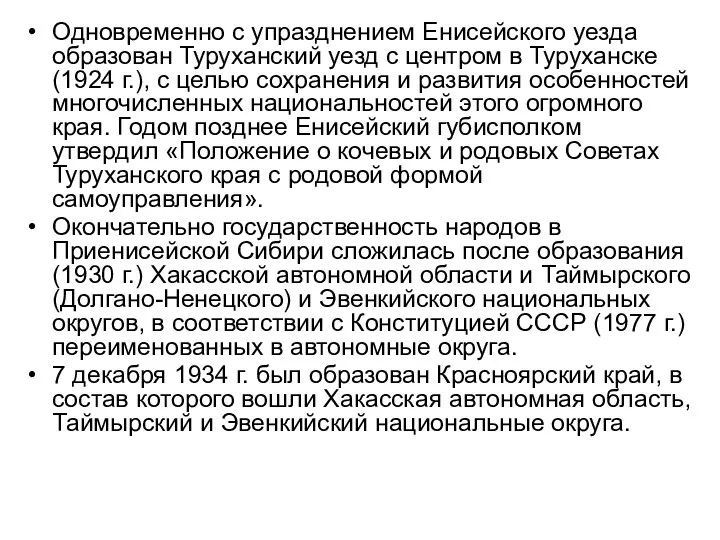 • Одновременно с упразднением Енисейского уезда образован Туруханский уезд с центром в Туруханске (1924 г.), с целью сохранения и развития особенностей многочисленных национальностей этого огромного края. Годом позднее Енисейский губисполком утвердил «Положение о кочевых и родовых Советах Туруханского края с родовой формой самоуправления».
• Окончательно государственность народов в Приенисейской Сибири сложилась после образования (1930 г.) Хакасской автономной области и Таймырского (Долгано-Ненецкого) и Эвенкийского национальных округов, в соответствии с Конституцией СССР (1977 г.) переименованных в автономные округа.
• 7 декабря 1934 г. был образован Красноярский край, в состав которого вошли Хакасская автономная область, Таймырский и Эвенкийский национальные округа.